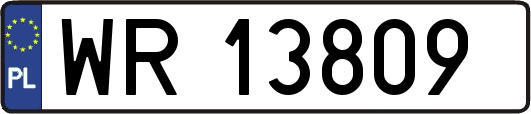 PL
WR 13809